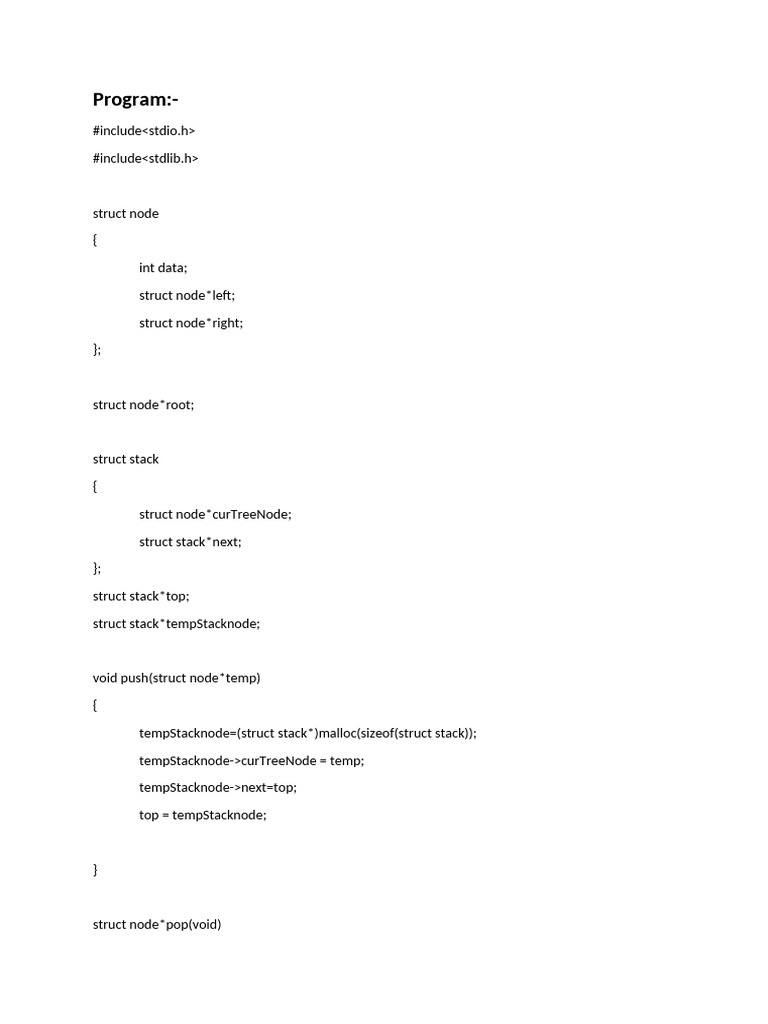 Program:-

#include<stdio.h>

#include<stdlib.h>

struct node

{

int data;

struct node*left;

struct node*right;

};

struct node*root;

struct stack

{

struct node*curTreeNode;

struct stack*next;

};

struct stack*top;

struct stack*tempStacknode;

void push(struct node*temp)

{

tempStacknode=(struct stack*)malloc(sizeof(struct stack));

tempStacknode->curTreeNode = temp;

tempStacknode->next=top;

top = tempStacknode;

}

struct node*pop(void)